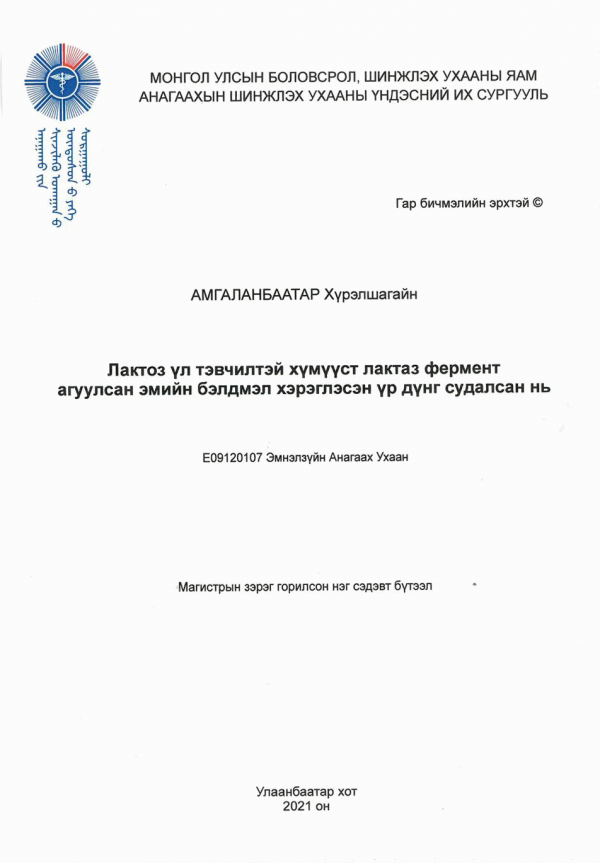 МОНГОЛ УЛСЫН БОЛОВСРОЛ, ШИНЖЛЭХ УХААНЫ ЯАМ
АНАГААХЫН ШИНЖЛЭХ УХААНЫ ҮНДЭСНИЙ ИХ СУРГУУЛЬ

Гар бичмэлийн эрхтэй ©

АМГАЛАНБААТАР Хүрэлшагайн

Лактоз үл тэвчилтэй хүмүүст лактаз фермент агуулсан эмийн бэлдмэл хэрэглэсэн үр дүнг судалсан нь

E09120107 Эмнэлзүйн Анагаах Ухаан

Магистрын зэрэг горилсон нэг сэдэвт бүтээл

Улаанбаатар хот
2021 он